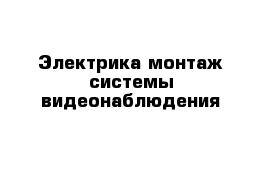 Электрика монтаж системы видеонаблюдения